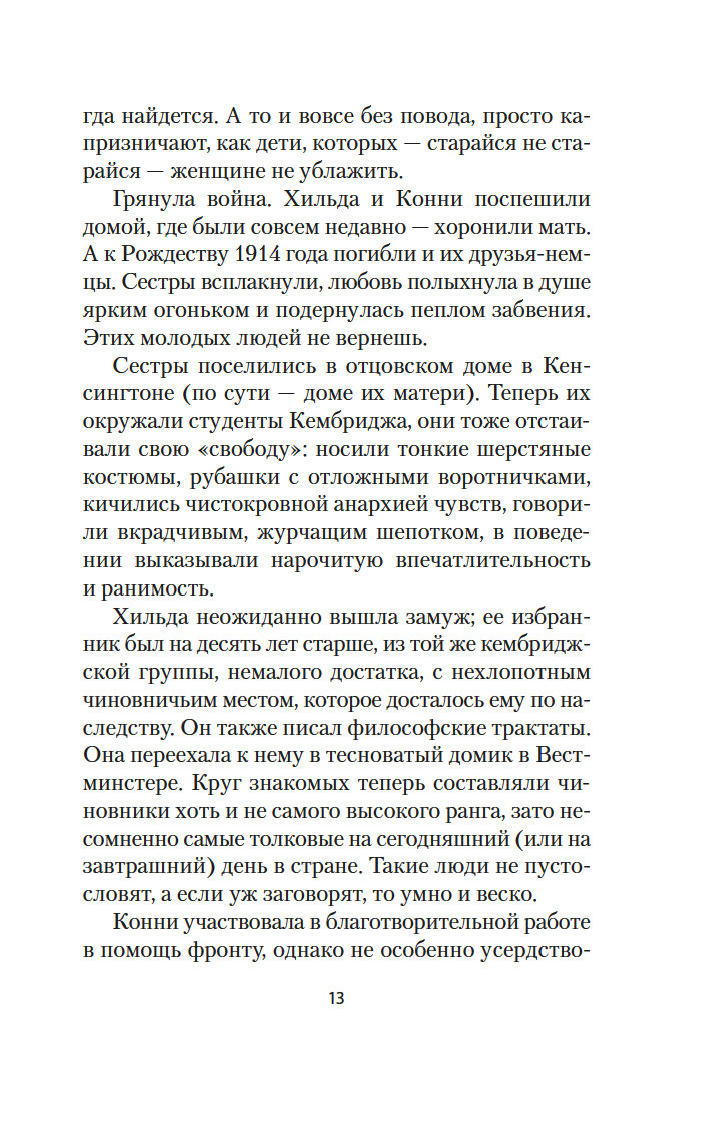 гда найдется. А то и вовсе без повода, просто капризничают, как дети, которых — старайся не старайся — женщине не ублажить.

Грянула война. Хильда и Конни поспешили домой, где были совсем недавно — хоронили мать. А к Рождеству 1914 года погибли и их друзья-немцы. Сестры всплакнули, любовь полыхнула в душе ярким огоньком и подернулась пеплом забвения. Этих молодых людей не вернешь.

Сестры поселились в отцовском доме в Кенсингтоне (по сути — доме их матери). Теперь их окружали студенты Кембриджа, они тоже отстаивали свою «свободу»: носили тонкие шерстяные костюмы, рубашки с отложными воротничками, кичились чистокровной анархией чувств, говорили вкрадчивым, журчащим шепотком, в поведении выказывали нарочитую впечатлительность и ранимость.

Хильда неожиданно вышла замуж; ее избранник был на десять лет старше, из той же кембриджской группы, немалого достатка, с нехлопотным чиновничьим местом, которое досталось ему по наследству. Он также писал философские трактаты. Она переехала к нему в тесноватый домик в Вестминстере. Круг знакомых теперь составляли чиновники хоть и не самого высокого ранга, зато несомненно самые толковые на сегодняшний (или на завтрашний) день в стране. Такие люди не пустословят, а если уж заговорят, то умно и веско.

Конни участвовала в благотворительной работе в помощь фронту, однако не особенно усердство-

13